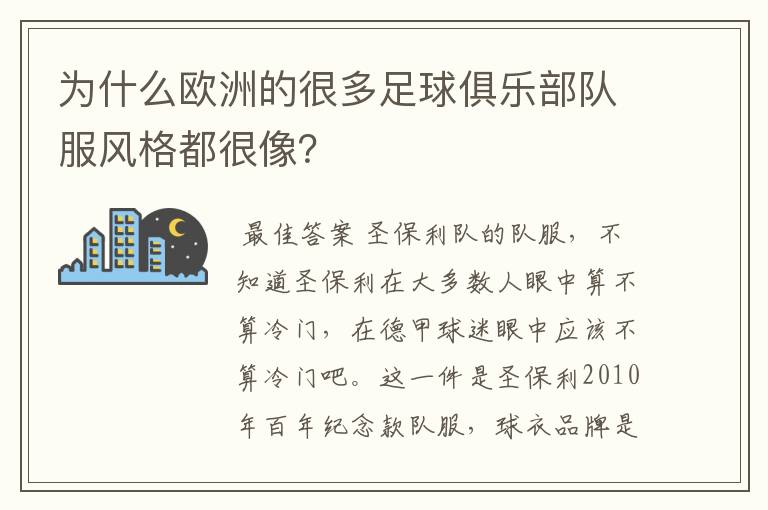 为什么欧洲的很多足球俱乐部队服风格都很像?

最佳答案 圣保利队的队服，不知道圣保利在大多数人眼中算不算冷门，在德甲球迷眼中应该不算冷门吧。这一件是圣保利2010年百年纪念款队服，球衣品牌是